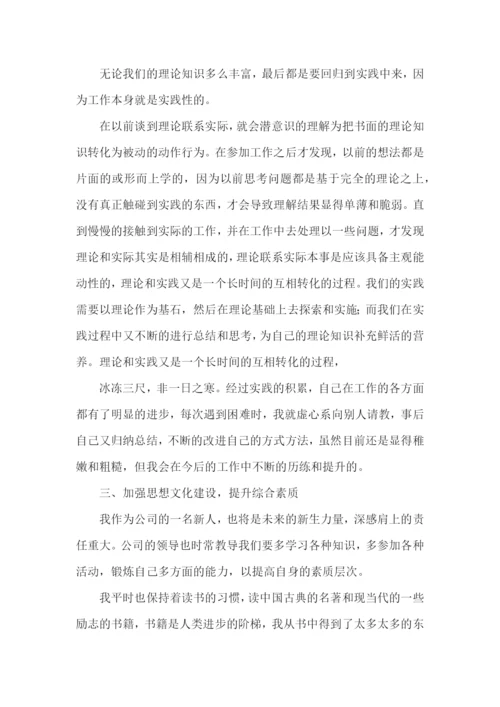 无论我们的理论知识多么丰富，最后都是要回归到实践中来，因为工作本身就是实践性的。

在以前谈到理论联系实际，就会潜意识的理解为把书面的理论知识转化为被动的动作行为。在参加工作之后才发现，以前的想法都是片面的或形而上学的，因为以前思考问题都是基于完全的理论之上，没有真正触碰到实践的东西，才会导致理解结果显得单薄和脆弱。直到慢慢的接触到实际的工作，并在工作中去处理以一些问题，才发现理论和实际其实是相辅相成的，理论联系实际本事是应该具备主观能动性的，理论和实践又是一个长时间的互相转化的过程。我们的实践需要以理论作为基石，然后在理论基础上去探索和实施；而我们在实践过程中又不断的进行总结和思考，为自己的理论知识补充鲜活的营养。理论和实践又是一个长时间的互相转化的过程，

冰冻三尺，非一日之寒。经过实践的积累，自己在工作的各方面都有了明显的进步，每次遇到困难时，我就虚心系向别人请教，事后自己又归纳总结，不断的改进自己的方式方法，虽然目前还是显得稚嫩和粗糙，但我会在今后的工作中不断的历练和提升的。

三、加强思想文化建设，提升综合素质

我作为公司的一名新人，也将是未来的新生力量，深感肩上的责任重大。公司的领导也时常教导我们要多学习各种知识，多参加各种活动，锻炼自己多方面的能力，以提高自身的素质层次。

我平时也保持着读书的习惯，读中国古典的名著和现当代的一些励志的书籍，书籍是人类进步的阶梯，我从书中得到了太多太多的东